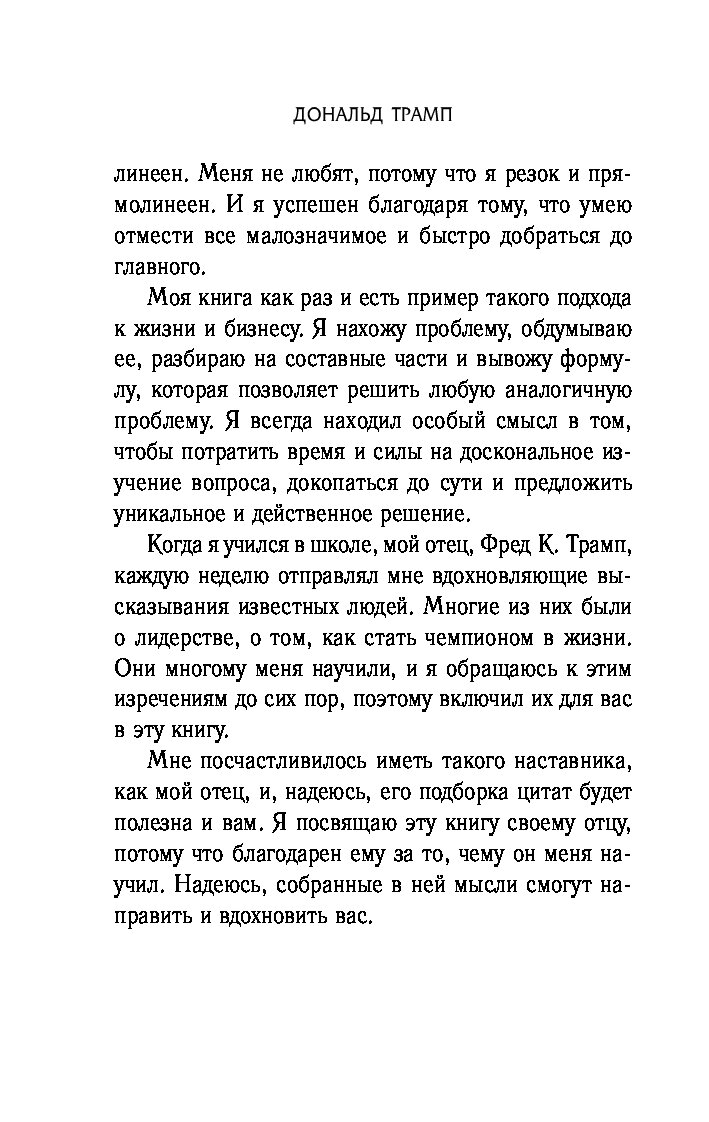 ДОНАЛЬД ТРАМП

линеен. Меня не любят, потому что я резок и прямолинеен. И я успешен благодаря тому, что умею отмести все малозначимое и быстро добраться до главного.

Моя книга как раз и есть пример такого подхода к жизни и бизнесу. Я нахожу проблему, обдумываю ее, разбираю на составные части и вывожу формулу, которая позволяет решить любую аналогичную проблему. Я всегда находил особый смысл в том, чтобы потратить время и силы на доскональное изучение вопроса, докопаться до сути и предложить уникальное и действенное решение.

Когда я учился в школе, мой отец, Фред К. Трамп, каждую неделю отправлял мне вдохновляющие высказывания известных людей. Многие из них были о лидерстве, о том, как стать чемпионом в жизни. Они многому меня научили, и я обращаюсь к этим изречениям до сих пор, поэтому включил их для вас в эту книгу.

Мне посчастливилось иметь такого наставника, как мой отец, и, надеюсь, его подборка цитат будет полезна и вам. Я посвящаю эту книгу своему отцу, потому что благодарен ему за то, чему он меня научил. Надеюсь, собранные в ней мысли смогут направить и вдохновить вас.